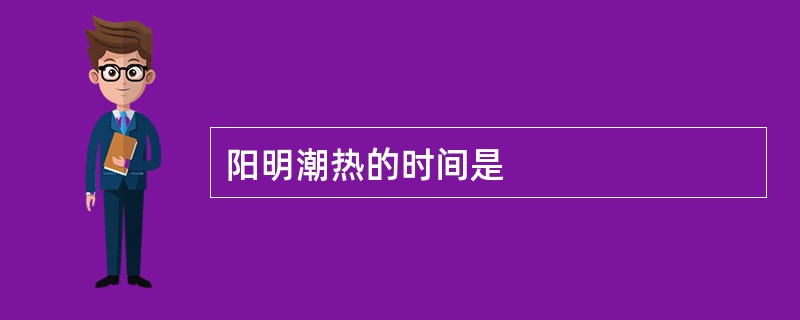 阳明潮热的时间是